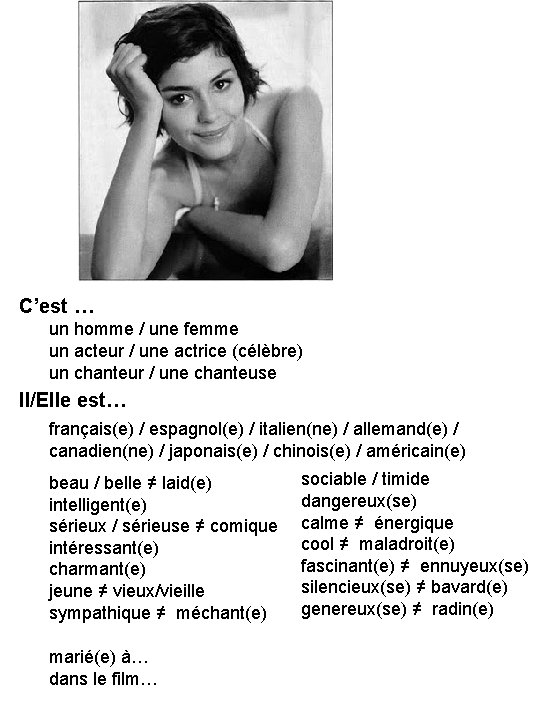 C'est …
un homme / une femme
un acteur / une actrice (célèbre)
un chanteur / une chanteuse

Il/Elle est…
français(e) / espagnol(e) / italien(ne) / allemand(e) / canadien(ne) / japonais(e) / chinois(e) / américain(e)

beau / belle ≠ laid(e)
intelligent(e)
sérieux / sérieuse ≠ comique
intéressant(e)
charmant(e)
jeune ≠ vieux/vieille
sympathique ≠ méchant(e)

sociable / timide
dangereux(se)
calme ≠ énergique
cool ≠ maladroit(e)
fascinant(e) ≠ ennuyeux(se)
silencieux(se) ≠ bavard(e)
genereux(se) ≠ radin(e)

marié(e) à…
dans le film…